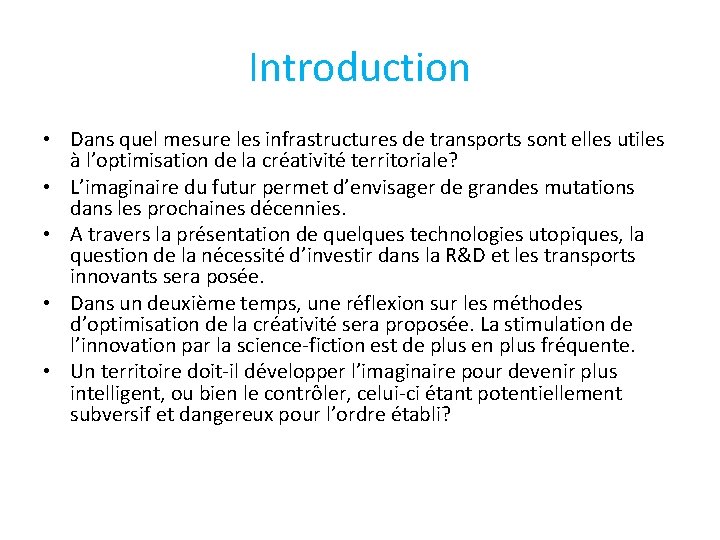 Introduction

• Dans quel mesure les infrastructures de transports sont elles utiles à l’optimisation de la créativité territoriale?
• L’imaginaire du futur permet d’envisager de grandes mutations dans les prochaines décennies.
• A travers la présentation de quelques technologies utopiques, la question de la nécessité d’investir dans la R&D et les transports innovants sera posée.
• Dans un deuxième temps, une réflexion sur les méthodes d’optimisation de la créativité sera proposée. La stimulation de l’innovation par la science-fiction est de plus en plus fréquente.
• Un territoire doit-il développer l’imaginaire pour devenir plus intelligent, ou bien le contrôler, celui-ci étant potentiellement subversif et dangereux pour l’ordre établi?